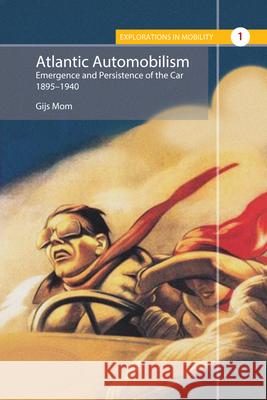 EXPLORATIONS IN MOBILITY 1

Atlantic Automobilism
Emergence and Persistence of the Car 1895–1940

Gijs Mom

Kraina Książek